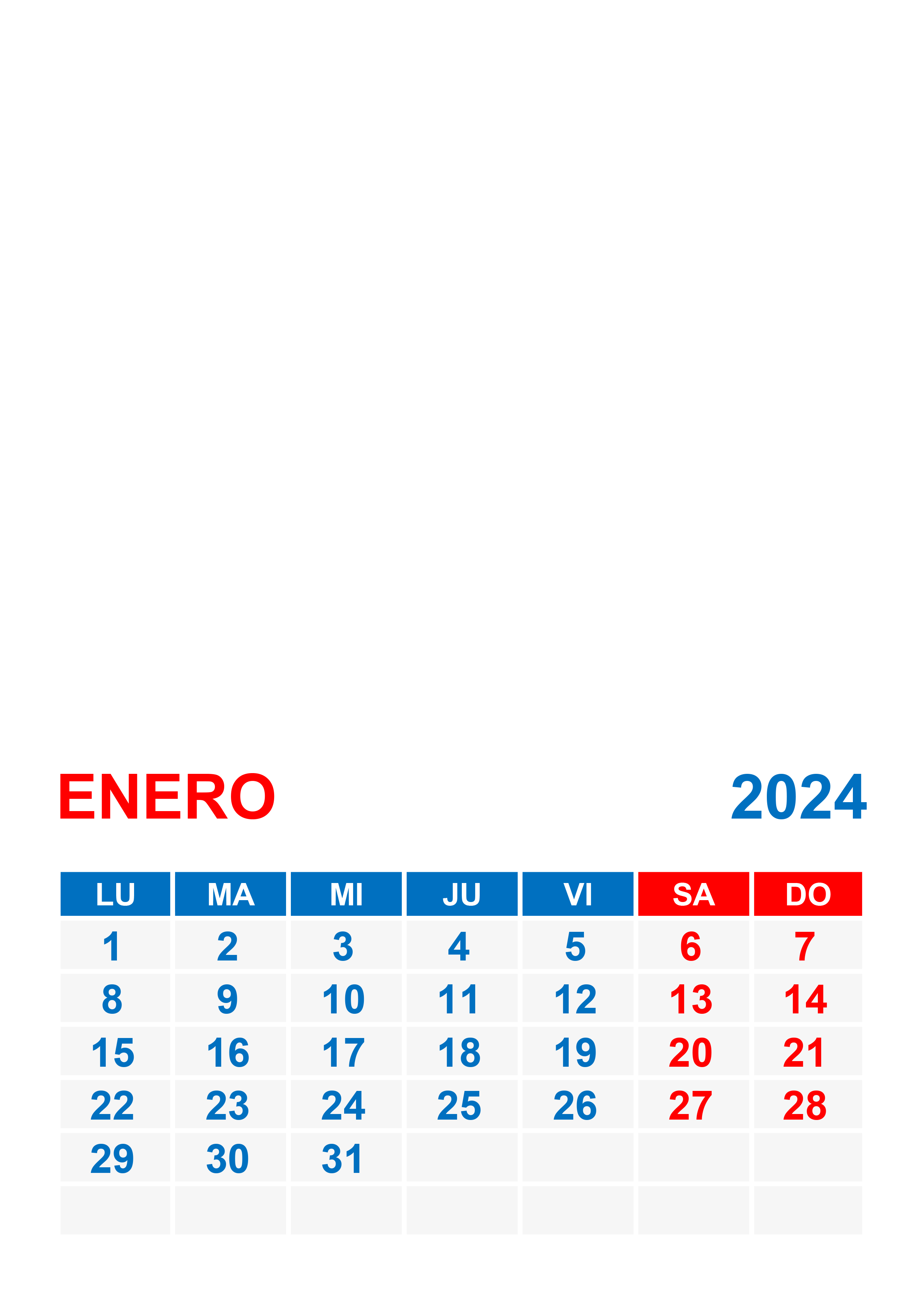 ENERO

2024

| LU | MA | MI | JU | VI | SA | DO |
|---|---|---|---|---|---|---|
| 1 | 2 | 3 | 4 | 5 | 6 | 7 |
| 8 | 9 | 10 | 11 | 12 | 13 | 14 |
| 15 | 16 | 17 | 18 | 19 | 20 | 21 |
| 22 | 23 | 24 | 25 | 26 | 27 | 28 |
| 29 | 30 | 31 |  |  |  |  |
|  |  |  |  |  |  |  |